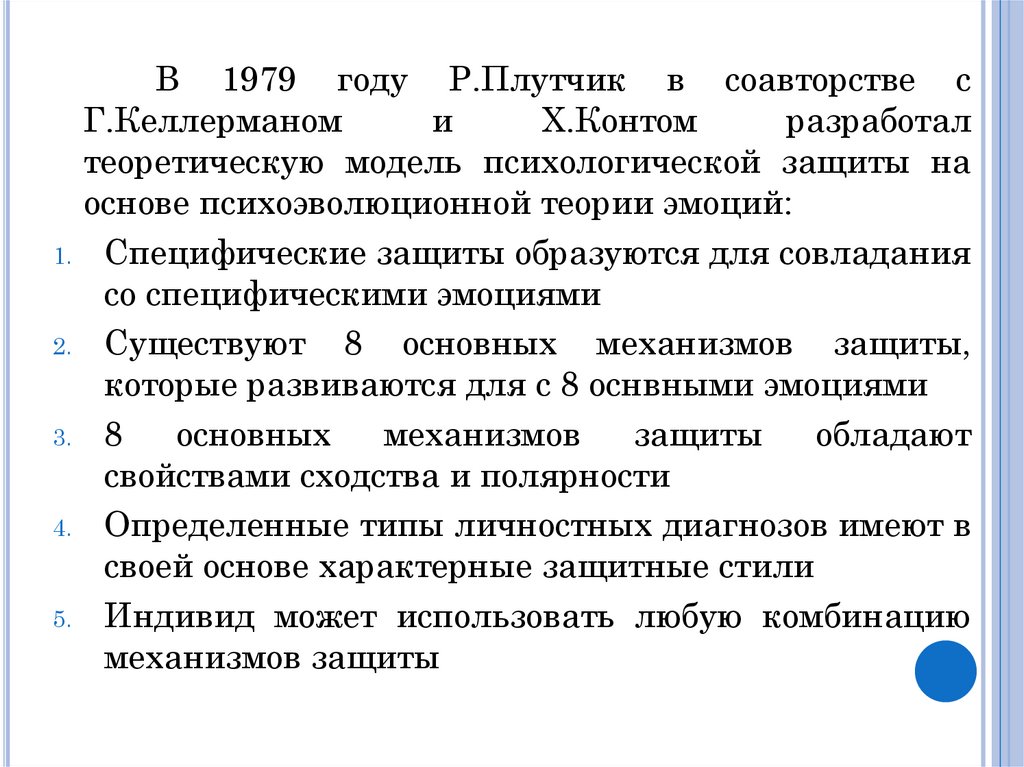 В 1979 году Р.Плутчик в соавторстве с Г.Келлерманом и Х.Контом разработал теоретическую модель психологической защиты на основе психоэволюционной теории эмоций:

1. Специфические защиты образуются для совладания со специфическими эмоциями
2. Существуют 8 основных механизмов защиты, которые развиваются для с 8 оснвными эмоциями
3. 8 основных механизмов защиты обладают свойствами сходства и полярности
4. Определенные типы личностных диагнозов имеют в своей основе характерные защитные стили
5. Индивид может использовать любую комбинацию механизмов защиты